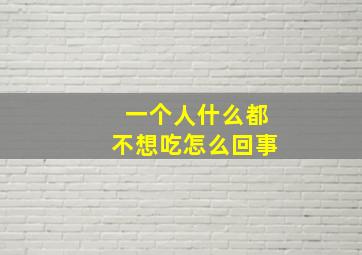 一个人什么都
不想吃怎么回事